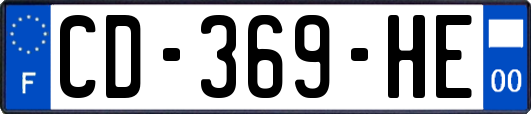 F
CD-369-HE
00